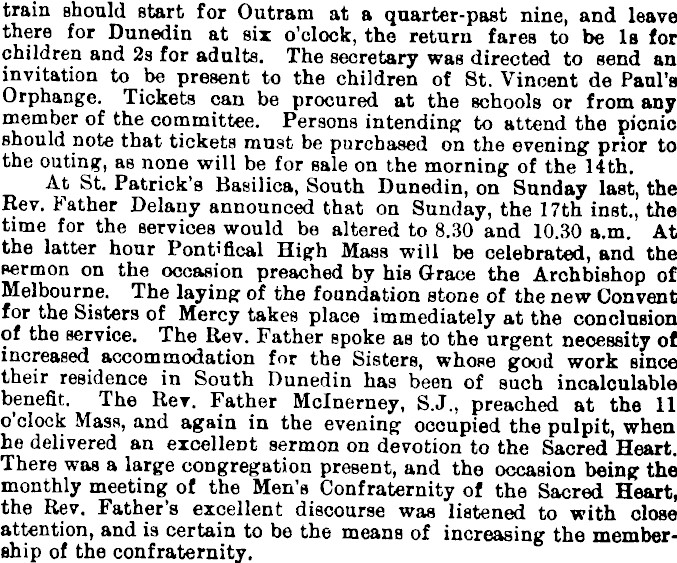 train should start for Outram at a quarter-past nine, and leave there for Dunedin at six o'clock, the return fares to be 1s for children and 2s for adults. The secretary was directed to send an invitation to be present to the children of St. Vincent de Paul's Orphange. Tickets can be procured at the schools or from any member of the committee. Persons intending to attend the picnic should note that tickets must be purchased on the evening prior to the outing, as none will be for sale on the morning of the 14th.

At St. Patrick's Basilica, South Dunedin, on Sunday last, the Rev. Father Delany announced that on Sunday, the 17th inst., the time for the services would be altered to 8.30 and 10.30 a.m. At the latter hour Pontifical High Mass will be celebrated, and the sermon on the occasion preached by his Grace the Archbishop of Melbourne. The laying of the foundation stone of the new Convent for the Sisters of Mercy takes place immediately at the conclusion of the service. The Rev. Father spoke as to the urgent necessity of increased accommodation for the Sisters, whose good work since their residence in South Dunedin has been of such incalculable benefit. The Rev. Father McInerney, S.J., preached at the 11 o'clock Mass, and again in the evening occupied the pulpit, when he delivered an excellent sermon on devotion to the Sacred Heart. There was a large congregation present, and the occasion being the monthly meeting of the Men's Confraternity of the Sacred Heart, the Rev. Father's excellent discourse was listened to with close attention, and is certain to be the means of increasing the membership of the confraternity.